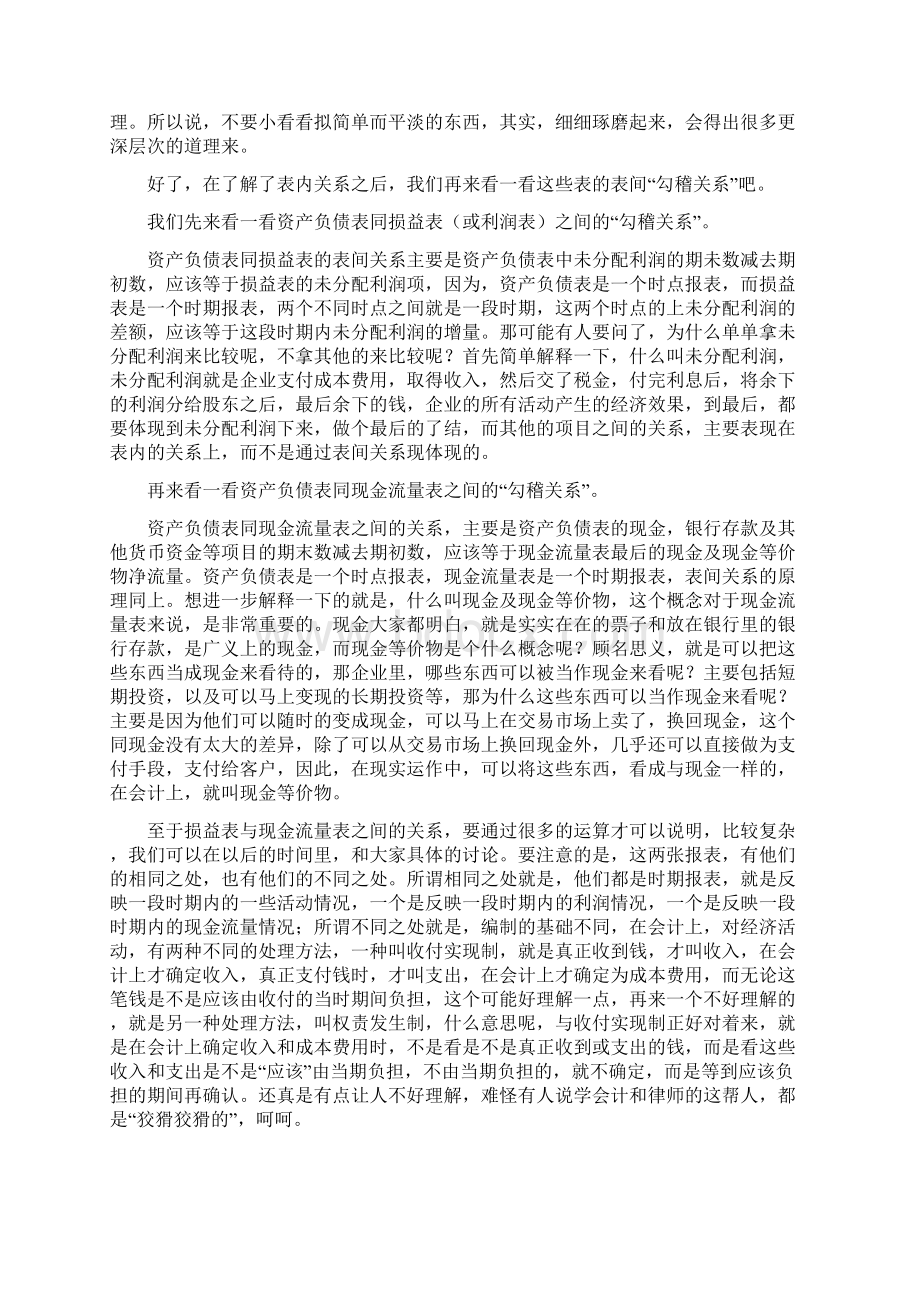 理。所以说，不要小看看拟简单而平淡的东西，其实，细细琢磨起来，会得出很多更深层次的道理来。

好了，在了解了表内关系之后，我们再来看一看这些表的表间“勾稽关系”吧。

我们先来看一看资产负债表同损益表（或利润表）之间的“勾稽关系”。

资产负债表同损益表的表间关系主要是资产负债表中未分配利润的期末数减去期初数，应该等于损益表的未分配利润项，因为，资产负债表是一个时点报表，而损益表是一个时期报表，两个不同时点之间就是一段时期，这两个时点的上未分配利润的差额，应该等于这段时期内未分配利润的增量。那可能有人要问了，为什么单单拿未分配利润来比较呢，不拿其他的来比较呢？首先简单解释一下，什么叫未分配利润，未分配利润就是企业支付成本费用，取得收入，然后交了税金，付完利息后，将余下的利润分给股东之后，最后余下的钱，企业的所有活动产生的经济效果，到最后，都要体现到未分配利润下来，做个最后的了结，而其他的项目之间的关系，主要表现在表内的关系上，而不是通过表间关系现体现的。

再来看一看资产负债表同现金流量表之间的“勾稽关系”。

资产负债表同现金流量表之间的关系，主要是资产负债表的现金，银行存款及其他货币资金等项目的期末数减去期初数，应该等于现金流量表最后的现金及现金等价物净流量。资产负债表是一个时点报表，现金流量表是一个时期报表，表间关系的原理同上。想进一步解释一下的就是，什么叫现金及现金等价物，这个概念对于现金流量表来说，是非常重要的。现金大家都明白，就是实实在在的票子和放在银行里的银行存款，是广义上的现金，而现金等价物是个什么概念呢？顾名思义，就是可以把这些东西当成现金来看待的，那企业里，哪些东西可以被当作现金来看呢？主要包括短期投资，以及可以马上变现的长期投资等，那为什么这些东西可以当作现金来看呢？主要是因为他们可以随时的变成现金，可以马上在交易市场上卖了，换回现金，这个同现金没有太大的差异，除了可以从交易市场上换回现金外，几乎还可以直接做为支付手段，支付给客户，因此，在现实运作中，可以将这些东西，看成与现金一样的，在会计上，就叫现金等价物。

至于损益表与现金流量表之间的关系，要通过很多的运算才可以说明，比较复杂，我们可以在以后的时间里，和大家具体的讨论。要注意的是，这两张报表，有他们的相同之处，也有他们的不同之处。所谓相同之处就是，他们都是时期报表，就是反映一段时期内的一些活动情况，一个是反映一段时期内的利润情况，一个是反映一段时期内的现金流量情况；所谓不同之处就是，编制的基础不同，在会计上，对经济活动，有两种不同的处理方法，一种叫收付实现制，就是真正收到钱，才叫收入，在会计上才确定收入，真正支付钱时，才叫支出，在会计上才确定为成本费用，而无论这笔钱是不是应该由收付的当时期间负担，这个可能好理解一点，再来一个不好理解的，就是另一种处理方法，叫权责发生制，什么意思呢，与收付实现制正好对着来，就是在会计上确定收入和成本费用时，不是看是不是真正收到或支出的钱，而是看这些收入和支出是不是“应该”由当期负担，不由当期负担的，就不确定，而是等到应该负担的期间再确认。还真是有点让人不好理解，难怪有人说学会计和律师的这帮人，都是“狡猾狡猾的”，呵呵。